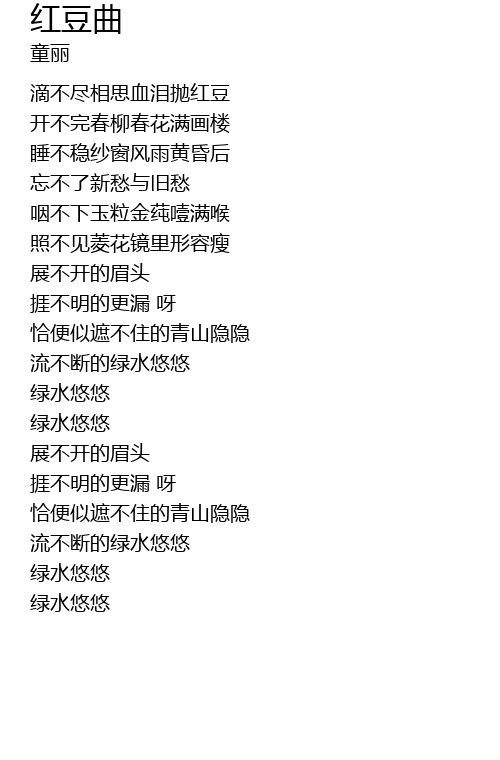 红豆曲
童丽

滴不尽相思血泪抛红豆
开不完春柳春花满画楼
睡不稳纱窗风雨黄昏后
忘不了新愁与旧愁
咽不下玉粒金莼噎满喉
照不见菱花镜里形容瘦
展不开的眉头
捱不明的更漏 呀
恰便似遮不住的青山隐隐
流不断的绿水悠悠
绿水悠悠
绿水悠悠
展不开的眉头
捱不明的更漏 呀
恰便似遮不住的青山隐隐
流不断的绿水悠悠
绿水悠悠
绿水悠悠